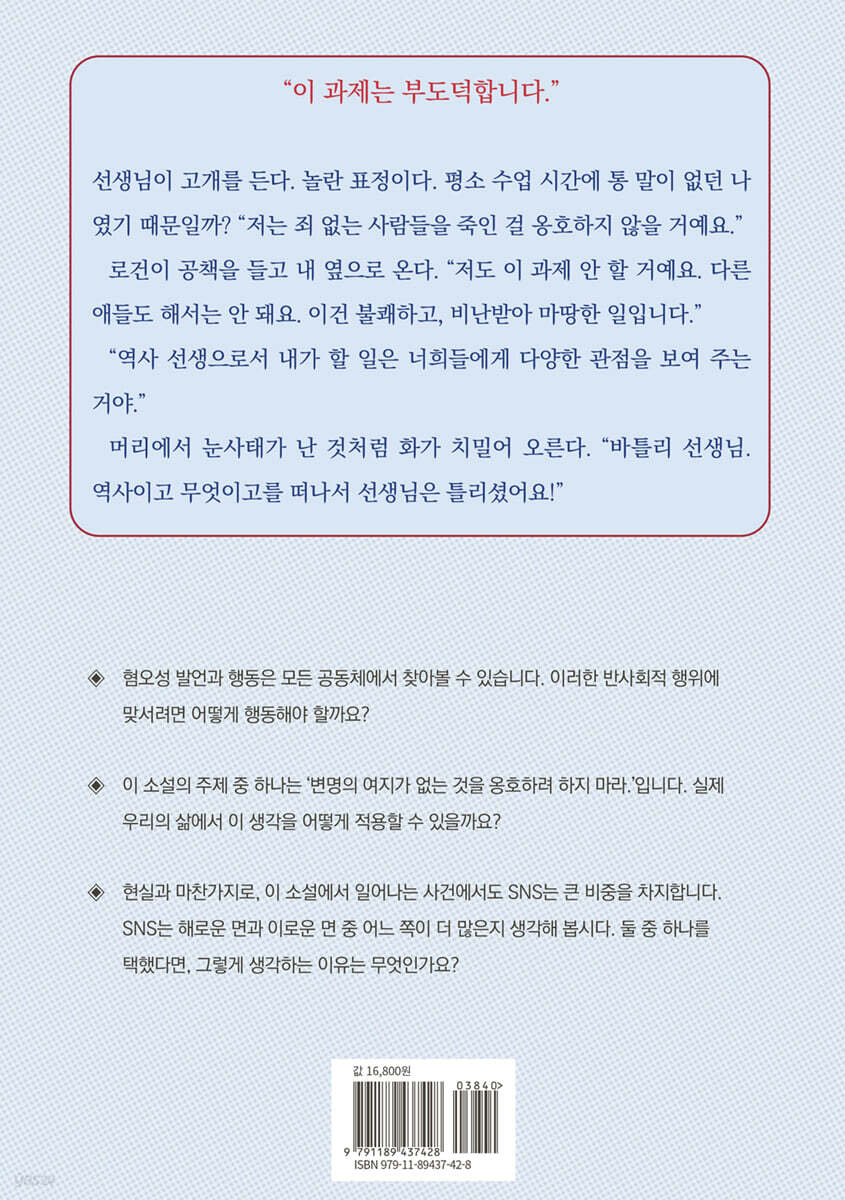 “이 과제는 부도덕합니다.”

선생님이 고개를 든다. 놀란 표정이다. 평소 수업 시간에 통 말이 없던 나였기 때문일까? “저는 죄 없는 사람들을 죽인 걸 옹호하지 않을 거예요.”

로건이 공책을 들고 내 옆으로 온다. “저도 이 과제 안 할 거예요. 다른 애들도 해서는 안 돼요. 이건 불쾌하고, 비난받아 마땅한 일입니다.”

“역사 선생으로서 내가 할 일은 너희들에게 다양한 관점을 보여 주는 거야.”

머리에서 눈사태가 난 것처럼 화가 치밀어 오른다. “바틀리 선생님. 역사이고 무엇이고를 떠나서 선생님은 틀리셨어요!”

◈ 혐오성 발언과 행동은 모든 공동체에서 찾아볼 수 있습니다. 이러한 반사회적 행위에 맞서려면 어떻게 행동해야 할까요?

◈ 이 소설의 주제 중 하나는 ‘변명의 여지가 없는 것을 옹호하려 하지 마라.’입니다. 실제 우리의 삶에서 이 생각을 어떻게 적용할 수 있을까요?

◈ 현실과 마찬가지로, 이 소설에서 일어나는 사건에서도 SNS는 큰 비중을 차지합니다. SNS는 해로운 면과 이로운 면 중 어느 쪽이 더 많은지 생각해 봅시다. 둘 중 하나를 택했다면, 그렇게 생각하는 이유는 무엇인가요?

값 16,800원

03840

9 791189 437428

ISBN 979-11-89437-42-8